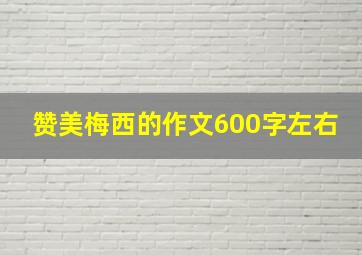 赞美梅西的作文600字左右